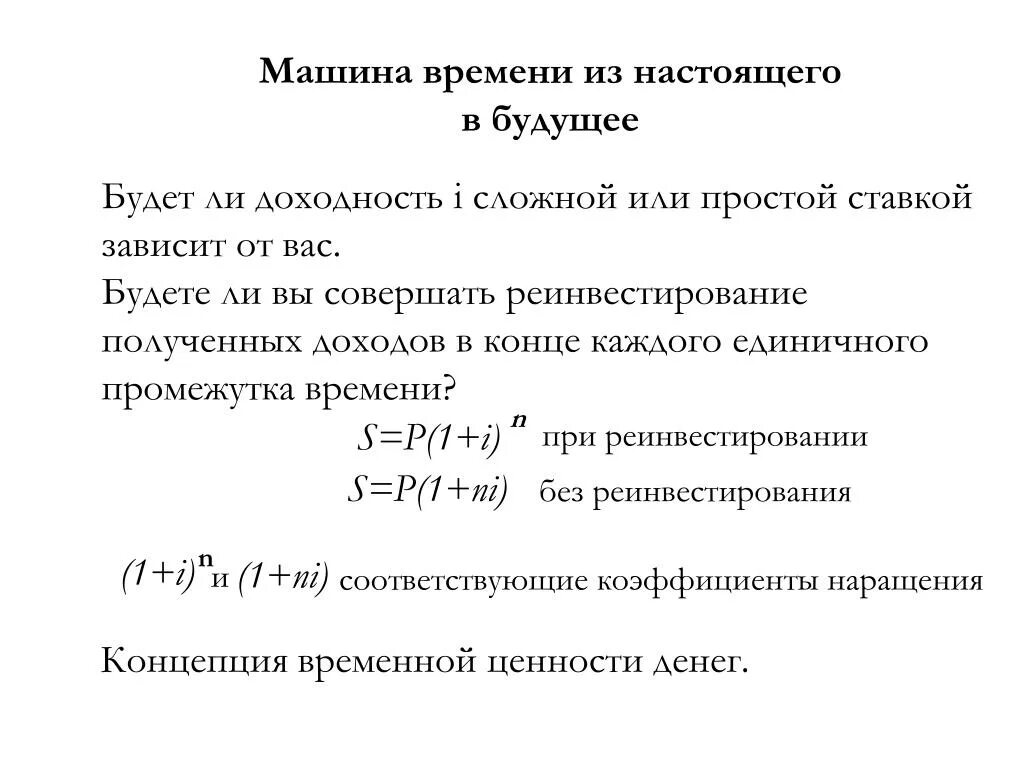 Машина времени из настоящего в будущее

Будет ли доходность i сложной или простой ставкой зависит от вас.
Будете ли вы совершать реинвестирование полученных доходов в конце каждого единичного промежутка времени?

$S=P(1+i)^n$ при реинвестировании

$S=P(1+ni)$ без реинвестирования

$(1+i)^n$ и $(1+ni)$ соответствующие коэффициенты наращения

Концепция временной ценности денег.